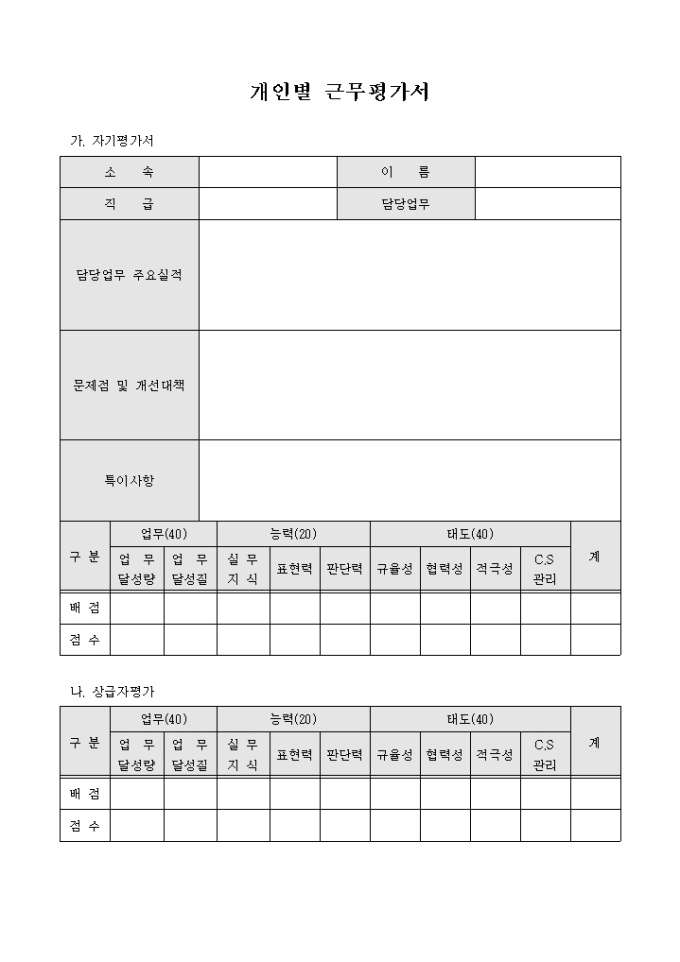 개인별 근무평가서

가. 자기평가서

| 소 속 | | 이 름 | |
|---|---|---|---|
| 직 급 | | 담당업무 | |
| 담당업무 주요실적 | | | |
| 문제점 및 개선대책 | | | |
| 특이사항 | | | |

| 구 분 | 업무(40) | | 능력(20) | | | 태도(40) | | | | 계 |
|---|---|---|---|---|---|---|---|---|---|---|
| | 업 무 달성량 | 업 무 달성질 | 실 무 지 식 | 표현력 | 판단력 | 규율성 | 협력성 | 적극성 | C.S 관리 | |
| 배 점 | | | | | | | | | | |
| 점 수 | | | | | | | | | | |

나. 상급자평가

| 구 분 | 업무(40) | | 능력(20) | | | 태도(40) | | | | 계 |
|---|---|---|---|---|---|---|---|---|---|---|
| | 업 무 달성량 | 업 무 달성질 | 실 무 지 식 | 표현력 | 판단력 | 규율성 | 협력성 | 적극성 | C.S 관리 | |
| 배 점 | | | | | | | | | | |
| 점 수 | | | | | | | | | | |